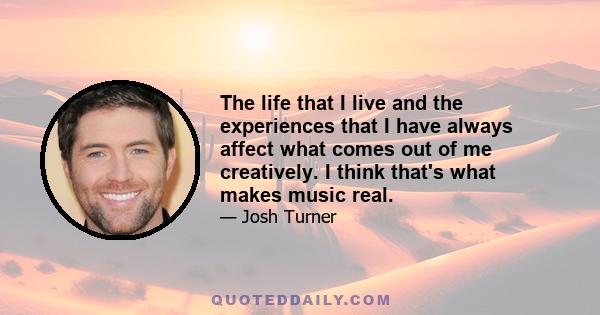 The life that I live and the experiences that I have always affect what comes out of me creatively. I think that's what makes music real.

— Josh Turner

QUOTEDDAILY.COM